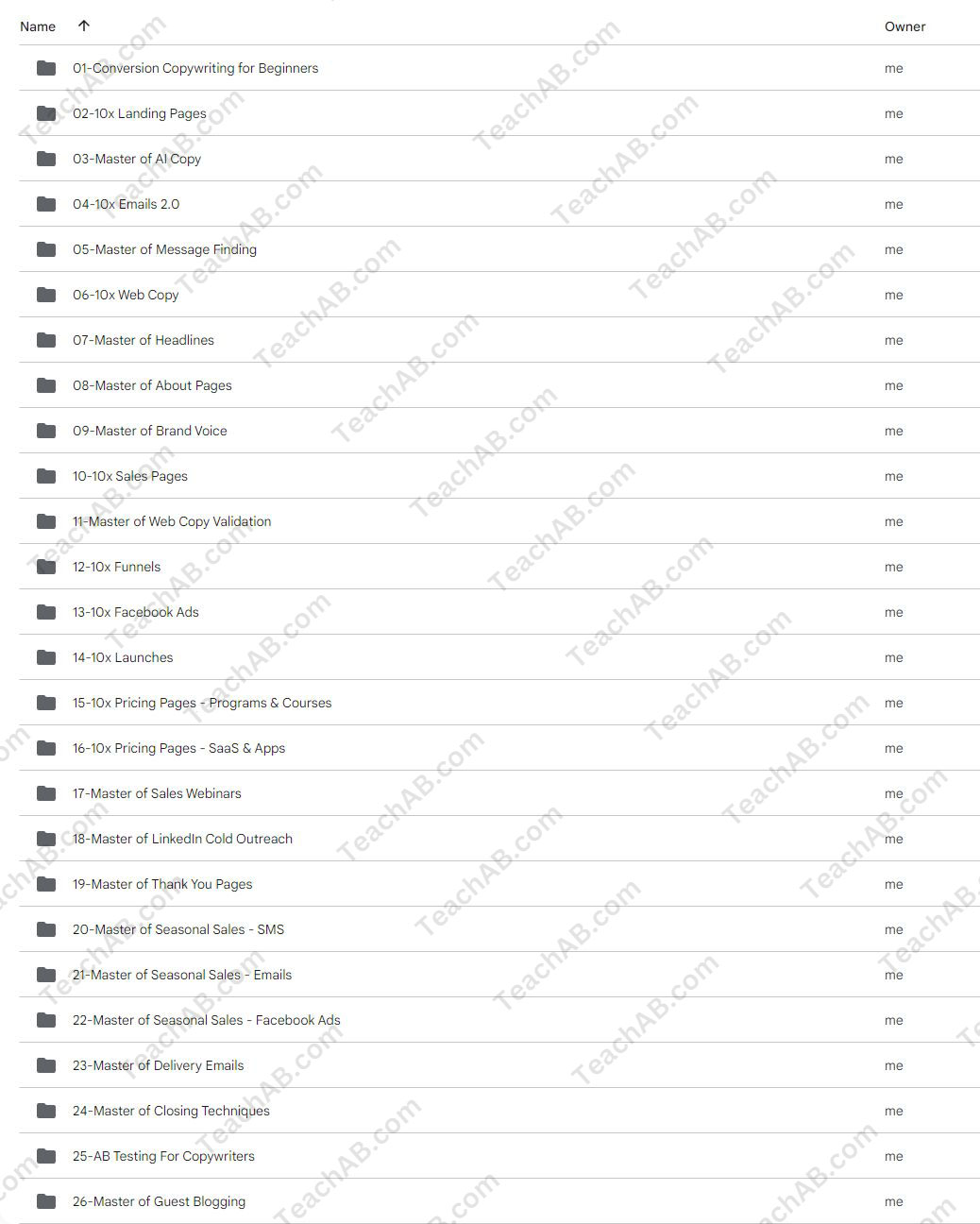 | Name ↑ | Owner |
|---|---|
| 01-Conversion Copywriting for Beginners | me |
| 02-10x Landing Pages | me |
| 03-Master of AI Copy | me |
| 04-10x Emails 2.0 | me |
| 05-Master of Message Finding | me |
| 06-10x Web Copy | me |
| 07-Master of Headlines | me |
| 08-Master of About Pages | me |
| 09-Master of Brand Voice | me |
| 10-10x Sales Pages | me |
| 11-Master of Web Copy Validation | me |
| 12-10x Funnels | me |
| 13-10x Facebook Ads | me |
| 14-10x Launches | me |
| 15-10x Pricing Pages - Programs & Courses | me |
| 16-10x Pricing Pages - SaaS & Apps | me |
| 17-Master of Sales Webinars | me |
| 18-Master of LinkedIn Cold Outreach | me |
| 19-Master of Thank You Pages | me |
| 20-Master of Seasonal Sales - SMS | me |
| 21-Master of Seasonal Sales - Emails | me |
| 22-Master of Seasonal Sales - Facebook Ads | me |
| 23-Master of Delivery Emails | me |
| 24-Master of Closing Techniques | me |
| 25-AB Testing For Copywriters | me |
| 26-Master of Guest Blogging | me |

TeachAB.com